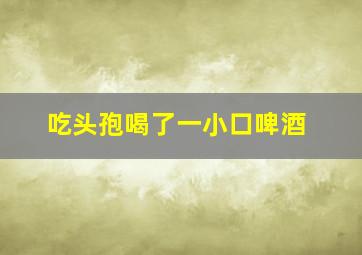 吃头孢喝了一小口啤酒